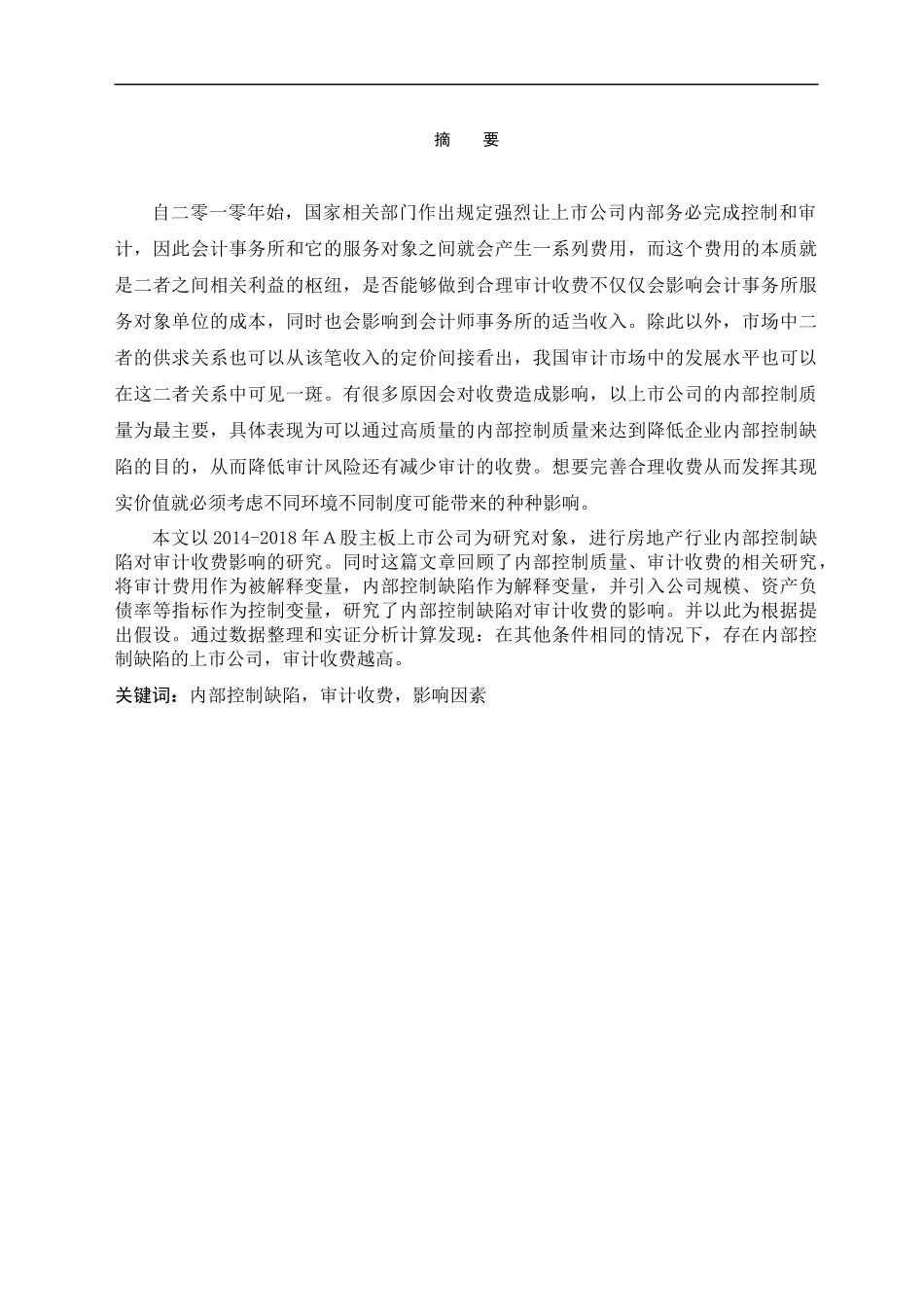 摘　要

自二零一零年始，国家相关部门作出规定强烈让上市公司内部务必完成控制和审计，因此会计事务所和它的服务对象之间就会产生一系列费用，而这个费用的本质就是二者之间相关利益的枢纽，是否能够做到合理审计收费不仅仅会影响会计事务所服务对象单位的成本，同时也会影响到会计师事务所的适当收入。除此以外，市场中二者的供求关系也可以从该笔收入的定价间接看出，我国审计市场中的发展水平也可以在这二者关系中可见一斑。有很多原因会对收费造成影响，以上市公司的内部控制质量为最主要，具体表现为可以通过高质量的内部控制质量来达到降低企业内部控制缺陷的目的，从而降低审计风险还有减少审计的收费。想要完善合理收费从而发挥其现实价值就必须考虑不同环境不同制度可能带来的种种影响。

本文以 2014-2018 年 A 股主板上市公司为研究对象，进行房地产行业内部控制缺陷对审计收费影响的研究。同时这篇文章回顾了内部控制质量、审计收费的相关研究，将审计费用作为被解释变量，内部控制缺陷作为解释变量，并引入公司规模、资产负债率等指标作为控制变量，研究了内部控制缺陷对审计收费的影响。并以此为根据提出假设。通过数据整理和实证分析计算发现：在其他条件相同的情况下，存在内部控制缺陷的上市公司，审计收费越高。

关键词：内部控制缺陷，审计收费，影响因素